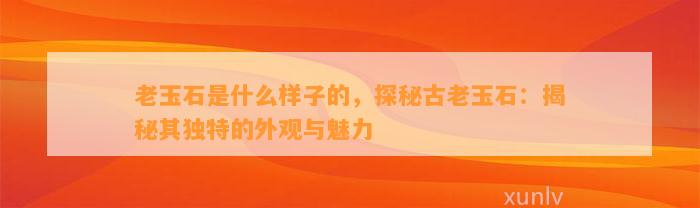 老玉石是什么样子的，探秘古老玉石：揭秘其独特的外观与魅力

xunlv